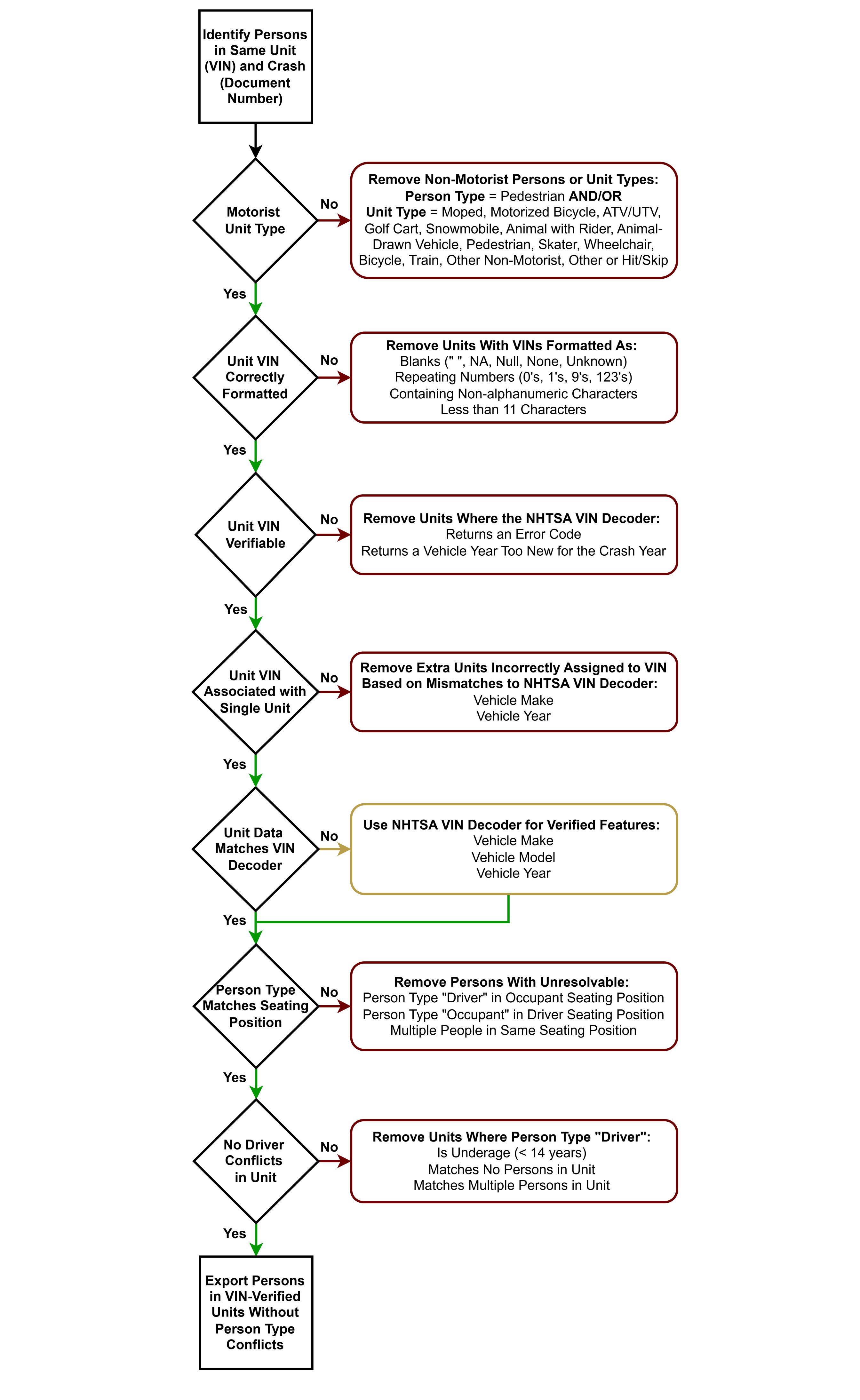 Identify Persons in Same Unit (VIN) and Crash (Document Number)

Motorist Unit Type

No

Remove Non-Motorist Persons or Unit Types:
Person Type = Pedestrian AND/OR
Unit Type = Moped, Motorized Bicycle, ATV/UTV, Golf Cart, Snowmobile, Animal with Rider, Animal-Drawn Vehicle, Pedestrian, Skater, Wheelchair, Bicycle, Train, Other Non-Motorist, Other or Hit/Skip

Yes

Unit VIN Correctly Formatted

No

Remove Units With VINs Formatted As:
Blanks (" ", NA, Null, None, Unknown)
Repeating Numbers (0's, 1's, 9's, 123's)
Containing Non-alphanumeric Characters
Less than 11 Characters

Yes

Unit VIN Verifiable

No

Remove Units Where the NHTSA VIN Decoder:
Returns an Error Code
Returns a Vehicle Year Too New for the Crash Year

Yes

Unit VIN Associated with Single Unit

No

Remove Extra Units Incorrectly Assigned to VIN Based on Mismatches to NHTSA VIN Decoder:
Vehicle Make
Vehicle Year

Yes

Unit Data Matches VIN Decoder

No

Use NHTSA VIN Decoder for Verified Features:
Vehicle Make
Vehicle Model
Vehicle Year

Yes

Person Type Matches Seating Position

No

Remove Persons With Unresolvable:
Person Type "Driver" in Occupant Seating Position
Person Type "Occupant" in Driver Seating Position
Multiple People in Same Seating Position

Yes

No Driver Conflicts in Unit

No

Remove Units Where Person Type "Driver":
Is Underage (< 14 years)
Matches No Persons in Unit
Matches Multiple Persons in Unit

Yes

Export Persons in VIN-Verified Units Without Person Type Conflicts